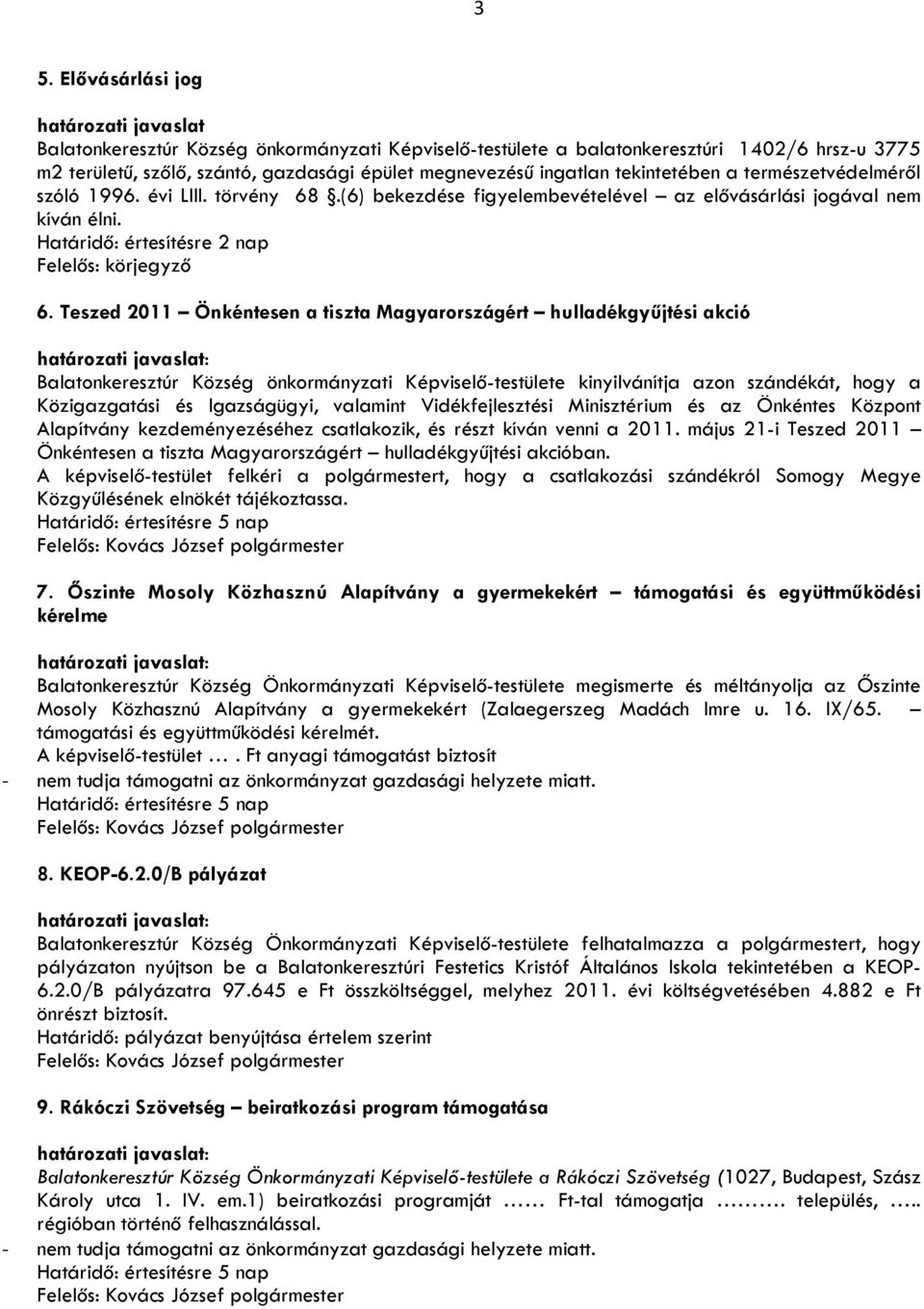 3

5. Elővásárlási jog

határozati javaslat
Balatonkeresztúr Község önkormányzati Képviselő-testülete a balatonkeresztúri 1402/6 hrsz-u 3775 m2 területű, szőlő, szántó, gazdasági épület megnevezésű ingatlan tekintetében a természetvédelméről szóló 1996. évi LIII. törvény 68 §.(6) bekezdése figyelembevételével – az elővásárlási jogával nem kíván élni.
Határidő: értesítésre 2 nap
Felelős: körjegyző

6. Teszed 2011 – Önkéntesen a tiszta Magyarországért – hulladékgyűjtési akció

határozati javaslat:
Balatonkeresztúr Község önkormányzati Képviselő-testülete kinyilvánítja azon szándékát, hogy a Közigazgatási és Igazságügyi, valamint Vidékfejlesztési Minisztérium és az Önkéntes Központ Alapítvány kezdeményezéséhez csatlakozik, és részt kíván venni a 2011. május 21-i Teszed 2011 – Önkéntesen a tiszta Magyarországért – hulladékgyűjtési akcióban.
A képviselő-testület felkéri a polgármestert, hogy a csatlakozási szándékról Somogy Megye Közgyűlésének elnökét tájékoztassa.
Határidő: értesítésre 5 nap
Felelős: Kovács József polgármester

7. Őszinte Mosoly Közhasznú Alapítvány a gyermekekért – támogatási és együttműködési kérelme

határozati javaslat:
Balatonkeresztúr Község Önkormányzati Képviselő-testülete megismerte és méltányolja az Őszinte Mosoly Közhasznú Alapítvány a gyermekekért (Zalaegerszeg Madách Imre u. 16. IX/65. – támogatási és együttműködési kérelmét.
A képviselő-testület … . Ft anyagi támogatást biztosít
- nem tudja támogatni az önkormányzat gazdasági helyzete miatt.
Határidő: értesítésre 5 nap
Felelős: Kovács József polgármester

8. KEOP-6.2.0/B pályázat

határozati javaslat:
Balatonkeresztúr Község Önkormányzati Képviselő-testülete felhatalmazza a polgármestert, hogy pályázaton nyújtson be a Balatonkeresztúri Festetics Kristóf Általános Iskola tekintetében a KEOP-6.2.0/B pályázatra 97.645 e Ft összköltséggel, melyhez 2011. évi költségvetésében 4.882 e Ft önrészt biztosít.
Határidő: pályázat benyújtása értelem szerint
Felelős: Kovács József polgármester

9. Rákóczi Szövetség – beiratkozási program támogatása

határozati javaslat:
Balatonkeresztúr Község Önkormányzati Képviselő-testülete a Rákóczi Szövetség (1027, Budapest, Szász Károly utca 1. IV. em.1) beiratkozási programját …… Ft-tal támogatja ………. település, ….. régióban történő felhasználással.
- nem tudja támogatni az önkormányzat gazdasági helyzete miatt.
Határidő: értesítésre 5 nap
Felelős: Kovács József polgármester